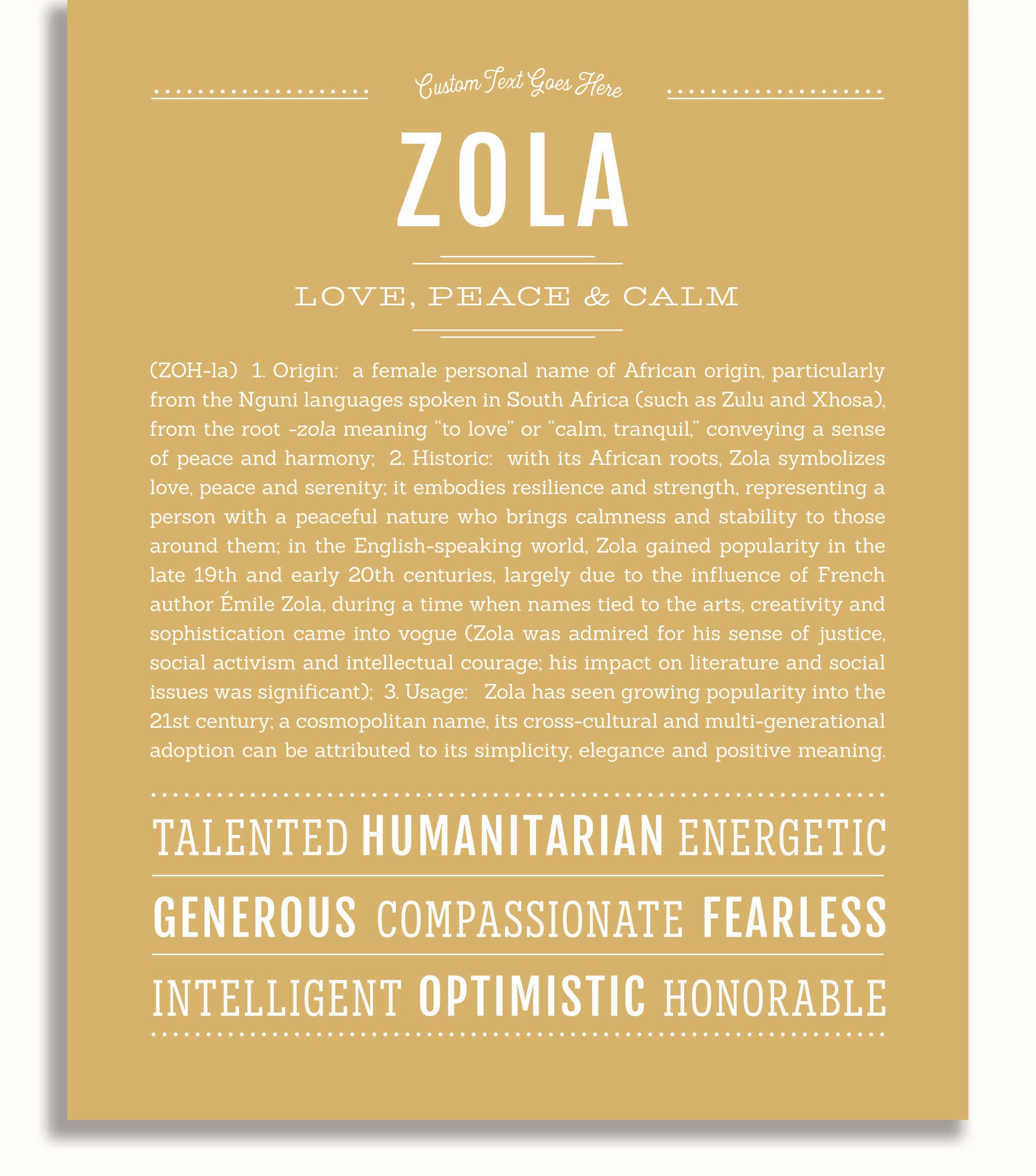 Custom Text Goes Here

ZOLA

LOVE, PEACE & CALM

(ZOH-la) 1. Origin: a female personal name of African origin, particularly from the Nguni languages spoken in South Africa (such as Zulu and Xhosa), from the root -zola meaning "to love" or "calm, tranquil," conveying a sense of peace and harmony; 2. Historic: with its African roots, Zola symbolizes love, peace and serenity; it embodies resilience and strength, representing a person with a peaceful nature who brings calmness and stability to those around them; in the English-speaking world, Zola gained popularity in the late 19th and early 20th centuries, largely due to the influence of French author Émile Zola, during a time when names tied to the arts, creativity and sophistication came into vogue (Zola was admired for his sense of justice, social activism and intellectual courage; his impact on literature and social issues was significant); 3. Usage: Zola has seen growing popularity into the 21st century; a cosmopolitan name, its cross-cultural and multi-generational adoption can be attributed to its simplicity, elegance and positive meaning.

TALENTED HUMANITARIAN ENERGETIC

GENEROUS COMPASSIONATE FEARLESS

INTELLIGENT OPTIMISTIC HONORABLE